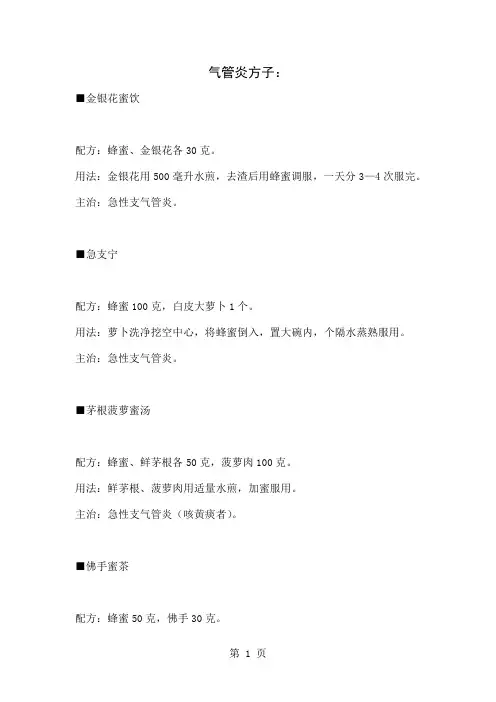 气管炎方子：

■金银花蜜饮

配方：蜂蜜、金银花各 30 克。

用法：金银花用 500 毫升水煎，去渣后用蜂蜜调服，一天分 3—4 次服完。

主治：急性支气管炎。

■急支宁

配方：蜂蜜 100 克，白皮大萝卜 1 个。

用法：萝卜洗净挖空中心，将蜂蜜倒入，置大碗内，个隔水蒸熟服用。

主治：急性支气管炎。

■茅根菠萝蜜汤

配方：蜂蜜、鲜茅根各 50 克，菠萝肉 100 克。

用法：鲜茅根、菠萝肉用适量水煎，加蜜服用。

主治：急性支气管炎（咳黄痰者）。

■佛手蜜茶

配方：蜂蜜 50 克，佛手 30 克。

第 1 页